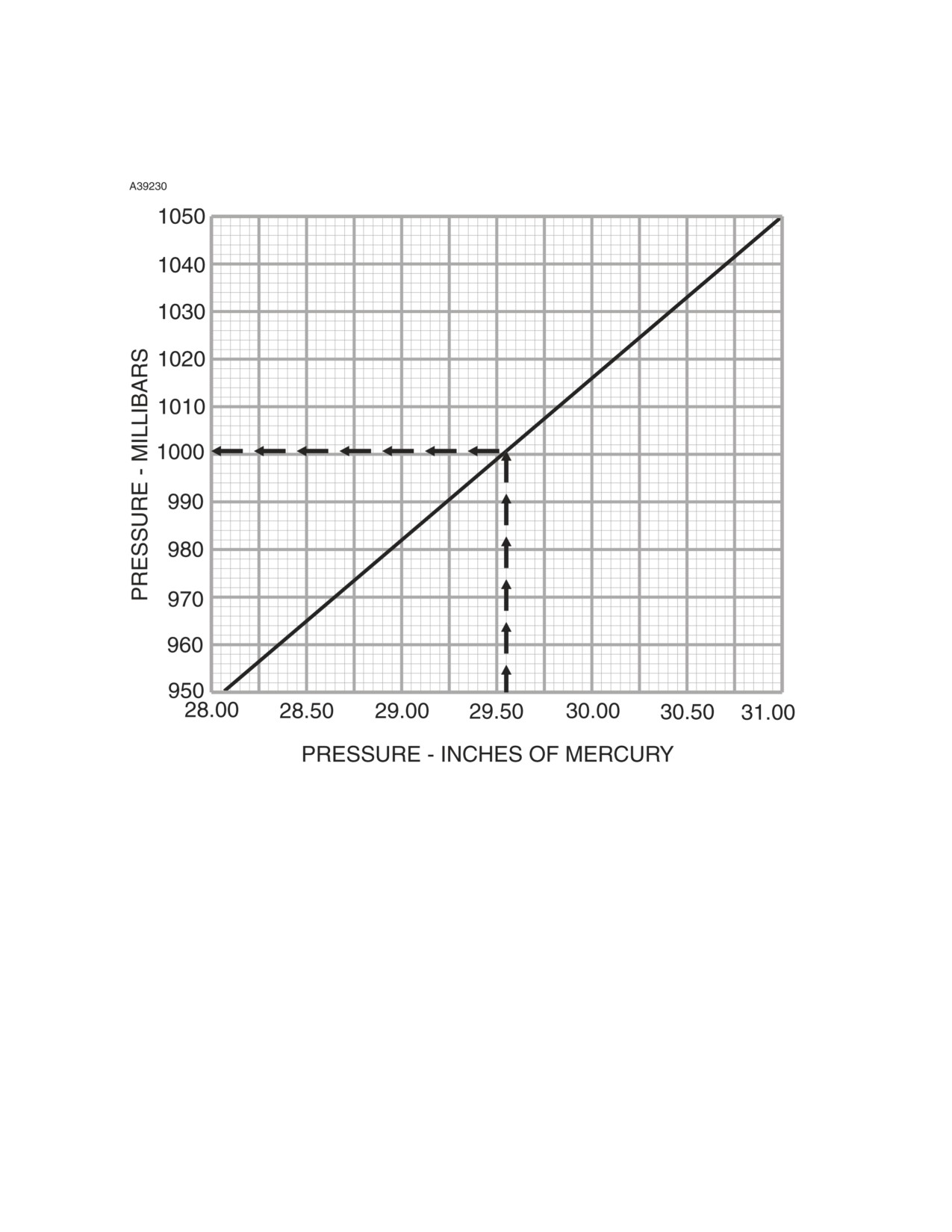 A39230

PRESSURE - MILLIBARS

1050
1040
1030
1020
1010
1000
990
980
970
960
950

28.00 28.50 29.00 29.50 30.00 30.50 31.00

PRESSURE - INCHES OF MERCURY